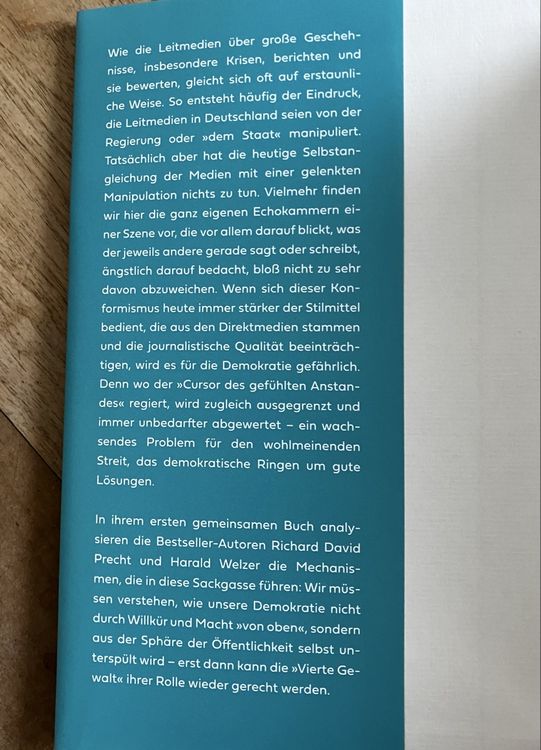 Wie die Leitmedien über große Geschehnisse, insbesondere Krisen, berichten und sie bewerten, gleicht sich oft auf erstaunliche Weise. So entsteht häufig der Eindruck, die Leitmedien in Deutschland seien von der Regierung oder »dem Staat« manipuliert. Tatsächlich aber hat die heutige Selbstangleichung der Medien mit einer gelenkten Manipulation nichts zu tun. Vielmehr finden wir hier die ganz eigenen Echokammern einer Szene vor, die vor allem darauf blickt, was der jeweils andere gerade sagt oder schreibt, ängstlich darauf bedacht, bloß nicht zu sehr davon abzuweichen. Wenn sich dieser Konformismus heute immer stärker der Stilmittel bedient, die aus den Direktmedien stammen und die journalistische Qualität beeinträchtigen, wird es für die Demokratie gefährlich. Denn wo der »Cursor des gefühlten Anstandes« regiert, wird zugleich ausgegrenzt und immer unbedarfter abgewertet – ein wachsendes Problem für den wohlmeinenden Streit, das demokratische Ringen um gute Lösungen.

In ihrem ersten gemeinsamen Buch analysieren die Bestseller-Autoren Richard David Precht und Harald Welzer die Mechanismen, die in diese Sackgasse führen: Wir müssen verstehen, wie unsere Demokratie nicht durch Willkür und Macht »von oben«, sondern aus der Sphäre der Öffentlichkeit selbst unterspült wird – erst dann kann die »Vierte Gewalt« ihrer Rolle wieder gerecht werden.